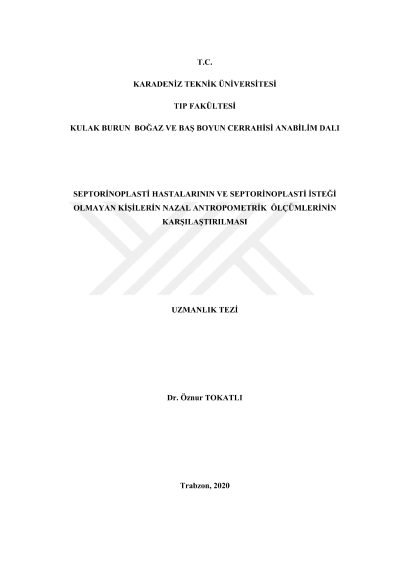 T.C.

KARADENİZ TEKNİK ÜNİVERSİTESİ

TIP FAKÜLTESİ

KULAK BURUN BOĞAZ VE BAŞ BOYUN CERRAHİSİ ANABİLİM DALI

SEPTORİNOPLASTİ HASTALARININ VE SEPTORİNOPLASTİ İSTEĞİ OLMAYAN KİŞİLERİN NAZAL ANTROPOMETRİK ÖLÇÜMLERİNİN KARŞILAŞTIRILMASI

UZMANLIK TEZİ

Dr. Öznur TOKATLI

Trabzon, 2020